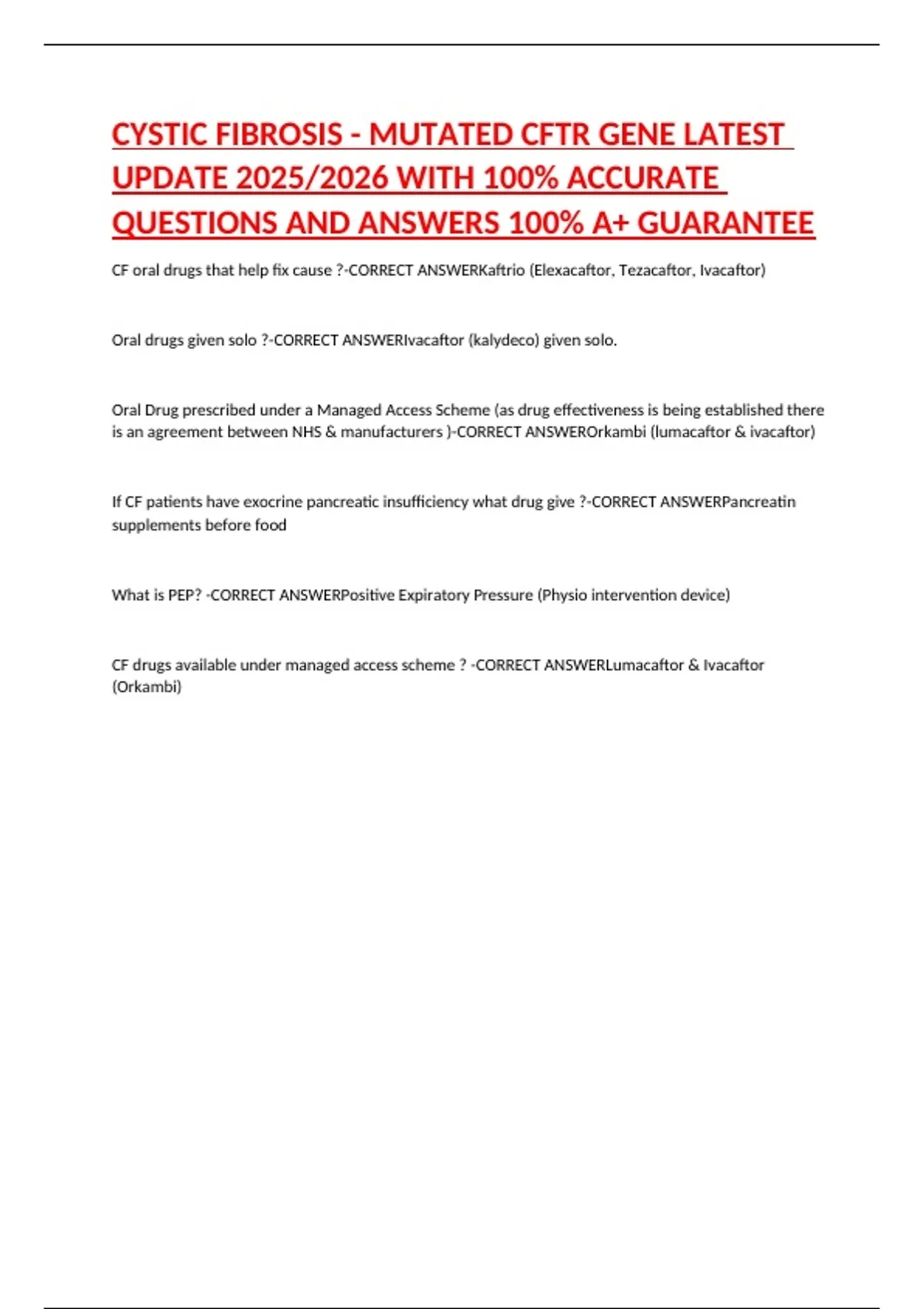 CYSTIC FIBROSIS - MUTATED CFTR GENE LATEST UPDATE 2025/2026 WITH 100% ACCURATE QUESTIONS AND ANSWERS 100% A+ GUARANTEE

CF oral drugs that help fix cause ?-CORRECT ANSWERKaftrio (Elexacaftor, Tezacaftor, Ivacaftor)

Oral drugs given solo ?-CORRECT ANSWERIvacaftor (kalydeco) given solo.

Oral Drug prescribed under a Managed Access Scheme (as drug effectiveness is being established there is an agreement between NHS & manufacturers )-CORRECT ANSWEROrkambi (lumacaftor & ivacaftor)

If CF patients have exocrine pancreatic insufficiency what drug give ?-CORRECT ANSWERPancreatin supplements before food

What is PEP? -CORRECT ANSWERPositive Expiratory Pressure (Physio intervention device)

CF drugs available under managed access scheme ? -CORRECT ANSWERLumacaftor & Ivacaftor (Orkambi)